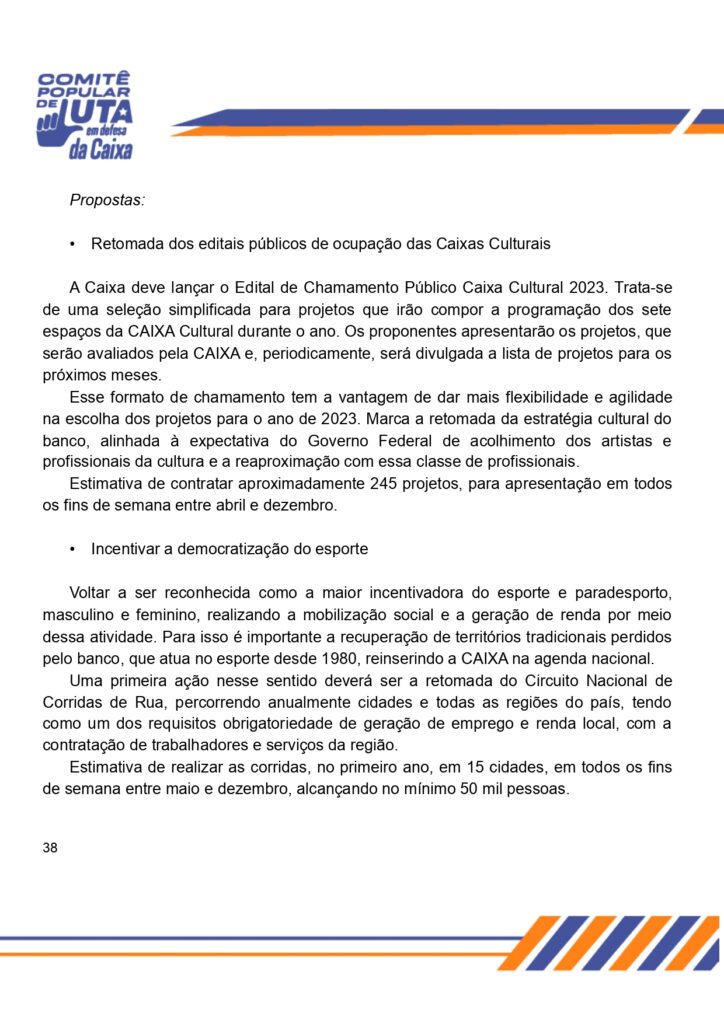 COMITÊ POPULAR DE LUTA em defesa da Caixa

Propostas:

• Retomada dos editais públicos de ocupação das Caixas Culturais

A Caixa deve lançar o Edital de Chamamento Público Caixa Cultural 2023. Trata-se de uma seleção simplificada para projetos que irão compor a programação dos sete espaços da CAIXA Cultural durante o ano. Os proponentes apresentarão os projetos, que serão avaliados pela CAIXA e, periodicamente, será divulgada a lista de projetos para os próximos meses.

Esse formato de chamamento tem a vantagem de dar mais flexibilidade e agilidade na escolha dos projetos para o ano de 2023. Marca a retomada da estratégia cultural do banco, alinhada à expectativa do Governo Federal de acolhimento dos artistas e profissionais da cultura e a reaproximação com essa classe de profissionais.

Estimativa de contratar aproximadamente 245 projetos, para apresentação em todos os fins de semana entre abril e dezembro.

• Incentivar a democratização do esporte

Voltar a ser reconhecida como a maior incentivadora do esporte e paradesporto, masculino e feminino, realizando a mobilização social e a geração de renda por meio dessa atividade. Para isso é importante a recuperação de territórios tradicionais perdidos pelo banco, que atua no esporte desde 1980, reinserindo a CAIXA na agenda nacional.

Uma primeira ação nesse sentido deverá ser a retomada do Circuito Nacional de Corridas de Rua, percorrendo anualmente cidades e todas as regiões do país, tendo como um dos requisitos obrigatoriedade de geração de emprego e renda local, com a contratação de trabalhadores e serviços da região.

Estimativa de realizar as corridas, no primeiro ano, em 15 cidades, em todos os fins de semana entre maio e dezembro, alcançando no mínimo 50 mil pessoas.

38